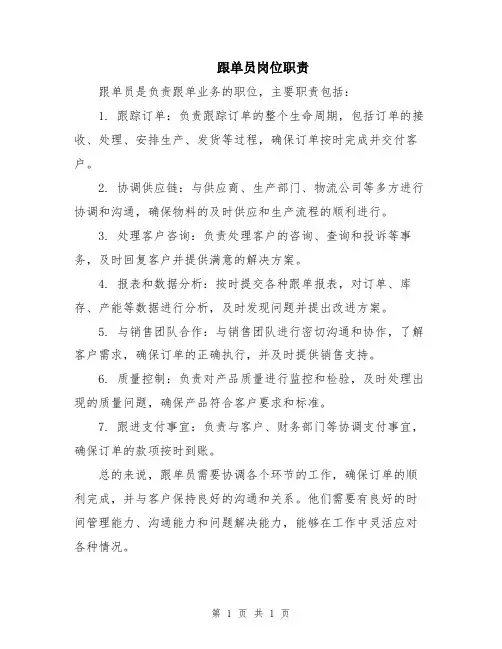 跟单员岗位职责

跟单员是负责跟单业务的职位，主要职责包括：

1. 跟踪订单：负责跟踪订单的整个生命周期，包括订单的接收、处理、安排生产、发货等过程，确保订单按时完成并交付客户。

2. 协调供应链：与供应商、生产部门、物流公司等多方进行协调和沟通，确保物料的及时供应和生产流程的顺利进行。

3. 处理客户咨询：负责处理客户的咨询、查询和投诉等事务，及时回复客户并提供满意的解决方案。

4. 报表和数据分析：按时提交各种跟单报表，对订单、库存、产能等数据进行分析，及时发现问题并提出改进方案。

5. 与销售团队合作：与销售团队进行密切沟通和协作，了解客户需求，确保订单的正确执行，并及时提供销售支持。

6. 质量控制：负责对产品质量进行监控和检验，及时处理出现的质量问题，确保产品符合客户要求和标准。

7. 跟进支付事宜：负责与客户、财务部门等协调支付事宜，确保订单的款项按时到账。

总的来说，跟单员需要协调各个环节的工作，确保订单的顺利完成，并与客户保持良好的沟通和关系。他们需要有良好的时间管理能力、沟通能力和问题解决能力，能够在工作中灵活应对各种情况。

第 1 页 共 1 页